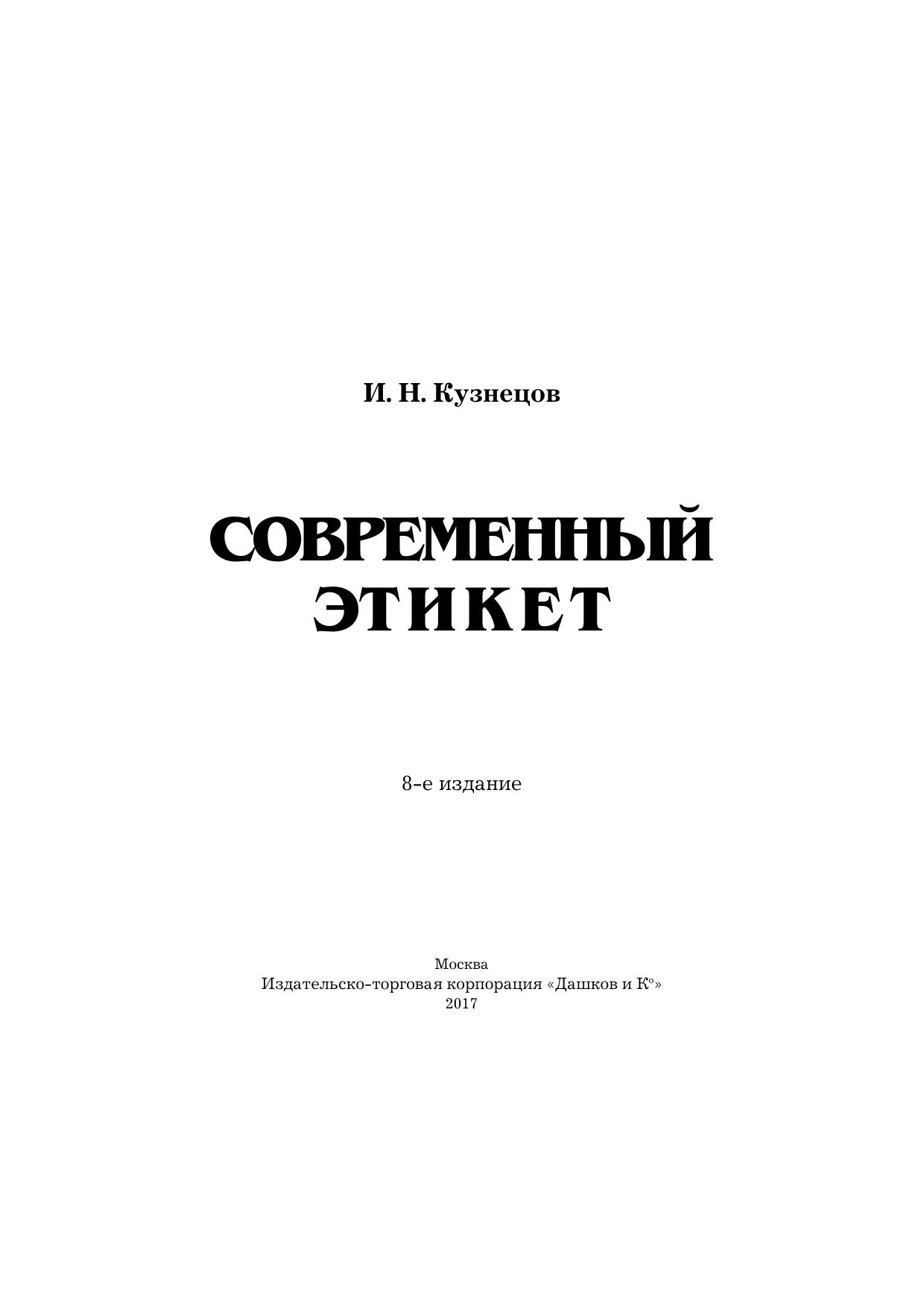 И. Н. Кузнецов

СОВРЕМЕННЫЙ
ЭТИКЕТ

8-е издание

Москва
Издательско-торговая корпорация «Дашков и К°»
2017